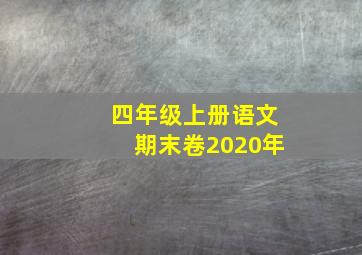 四年级上册语文
期末卷2020年